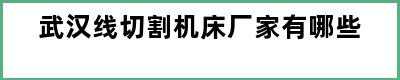 武汉线切割机床厂家有哪些